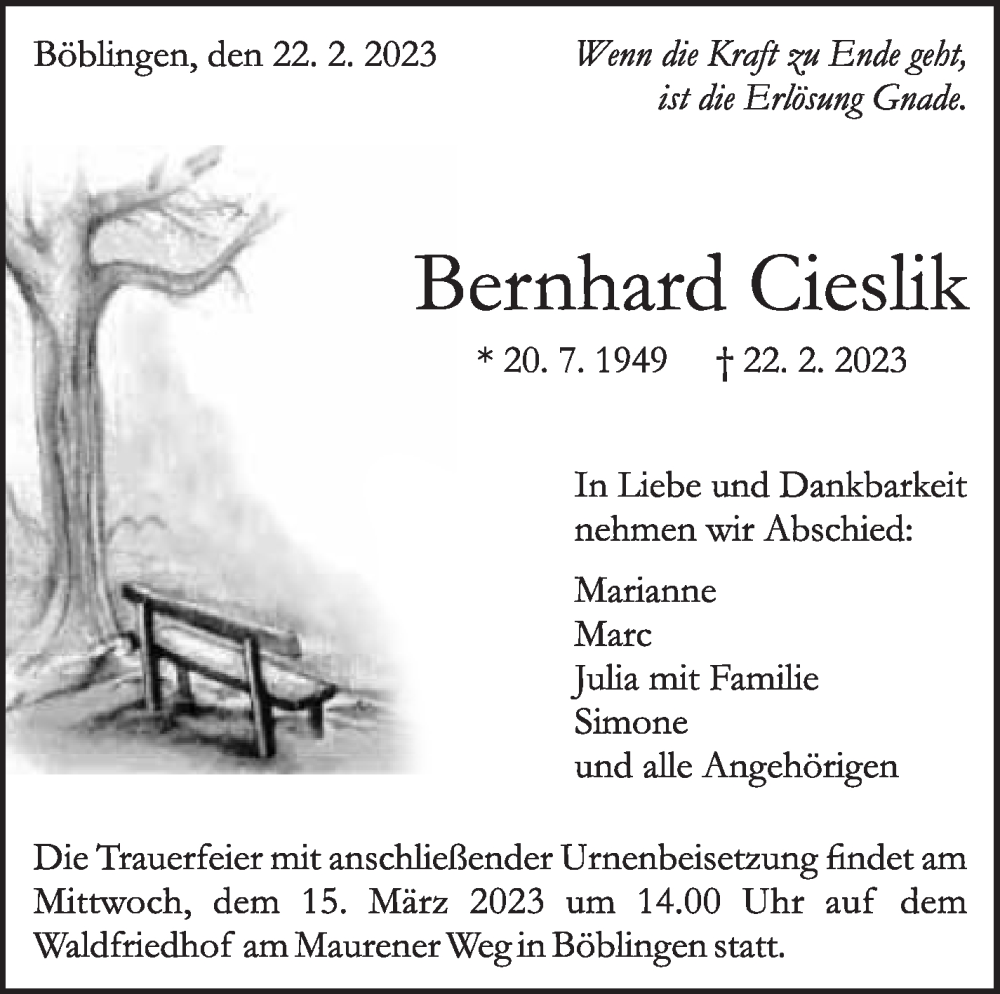 Böblingen, den 22. 2. 2023

Wenn die Kraft zu Ende geht,
ist die Erlösung Gnade.

Bernhard Cieslik

* 20. 7. 1949 † 22. 2. 2023

In Liebe und Dankbarkeit
nehmen wir Abschied:

Marianne
Marc
Julia mit Familie
Simone
und alle Angehörigen

Die Trauerfeier mit anschließender Urnenbeisetzung findet am Mittwoch, dem 15. März 2023 um 14.00 Uhr auf dem Waldfriedhof am Maurener Weg in Böblingen statt.